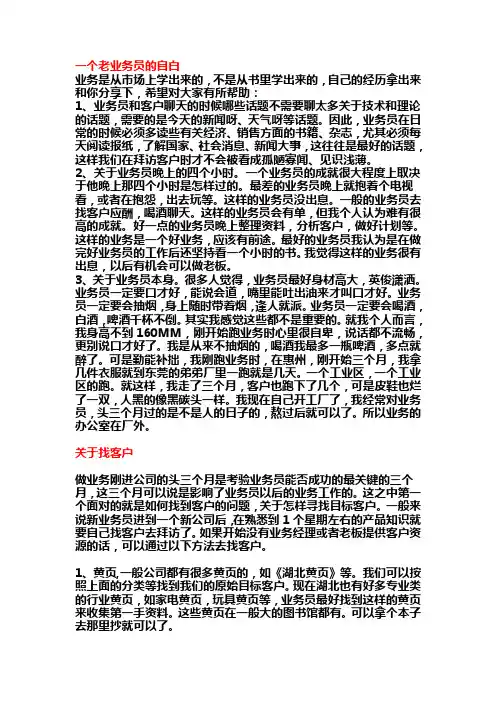 一个老业务员的自白
业务是从市场上学出来的，不是从书里学出来的，自己的经历拿出来和你分享下，希望对大家有所帮助：
1、业务员和客户聊天的时候哪些话题不需要聊太多关于技术和理论的话题，需要的是今天的新闻呀、天气呀等话题。因此，业务员在日常的时候必须多读些有关经济、销售方面的书籍、杂志，尤其必须每天阅读报纸，了解国家、社会消息、新闻大事，这往往是最好的话题，这样我们在拜访客户时才不会被看成孤陋寡闻、见识浅薄。
2、关于业务员晚上的四个小时。一个业务员的成就很大程度上取决于他晚上那四个小时是怎样过的。最差的业务员晚上就抱着个电视看，或者在抱怨，出去玩等。这样的业务员没出息。一般的业务员去找客户应酬，喝酒聊天。这样的业务员会有单，但我个人认为难有很高的成就。好一点的业务员晚上整理资料，分析客户，做好计划等。这样的业务是一个好业务，应该有前途。最好的业务员我认为是在做完好业务员的工作后还坚持看一个小时的书。我觉得这样的业务很有出息，以后有机会可以做老板。
3、关于业务员本身。很多人觉得，业务员最好身材高大，英俊潇洒。业务员一定要口才好，能说会道，嘴里能吐出油来才叫口才好。业务员一定要会抽烟，身上随时带着烟，逢人就派。业务员一定要会喝酒，白酒，啤酒千杯不倒。其实我感觉这些都不是重要的。就我个人而言，我身高不到 160MM，刚开始跑业务时心里很自卑，说话都不流畅，更别说口才好了。我是从来不抽烟的，喝酒我最多一瓶啤酒，多点就醉了。可是勤能补拙，我刚跑业务时，在惠州，刚开始三个月，我拿几件衣服就到东莞的弟弟厂里一跑就是几天。一个工业区，一个工业区的跑。就这样，我走了三个月，客户也跑下了几个，可是皮鞋也烂了一双，人黑的像黑碳头一样。我现在自己开工厂了，我经常对业务员，头三个月过的是不是人的日子的，熬过后就可以了。所以业务的办公室在厂外。

关于找客户

做业务刚进公司的头三个月是考验业务员能否成功的最关键的三个月，这三个月可以说是影响了业务员以后的业务工作的。这之中第一个面对的就是如何找到客户的问题，关于怎样寻找目标客户。一般来说新业务员进到一个新公司后，在熟悉到 1 个星期左右的产品知识就要自己找客户去拜访了。如果开始没有业务经理或者老板提供客户资源的话，可以通过以下方法去找客户。

1、黄页,一般公司都有很多黄页的，如《湖北黄页》等。我们可以按照上面的分类等找到我们的原始目标客户。现在湖北也有好多专业类的行业黄页，如家电黄页，玩具黄页等，业务员最好找到这样的黄页来收集第一手资料。这些黄页在一般大的图书馆都有。可以拿个本子去那里抄就可以了。